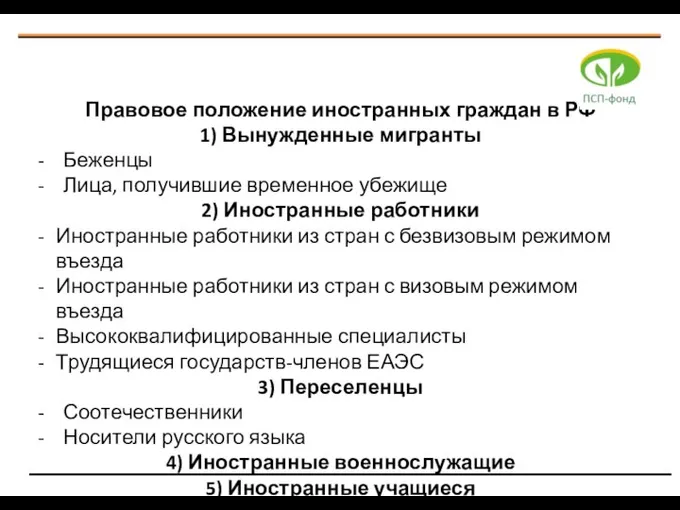 ПСП-фонд

Правовое положение иностранных граждан в РФ
1) Вынужденные мигранты
- Беженцы
- Лица, получившие временное убежище
2) Иностранные работники
- Иностранные работники из стран с безвизовым режимом въезда
- Иностранные работники из стран с визовым режимом въезда
- Высококвалифицированные специалисты
- Трудящиеся государств-членов ЕАЭС
3) Переселенцы
- Соотечественники
- Носители русского языка
4) Иностранные военнослужащие
5) Иностранные учащиеся